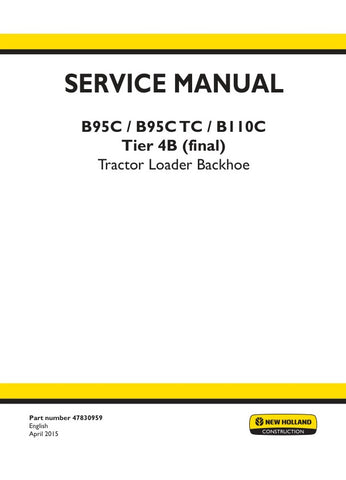 SERVICE MANUAL

B95C / B95C TC / B110C
Tier 4B (final)
Tractor Loader Backhoe

Part number 47830959
English
April 2015

NEW HOLLAND
CONSTRUCTION